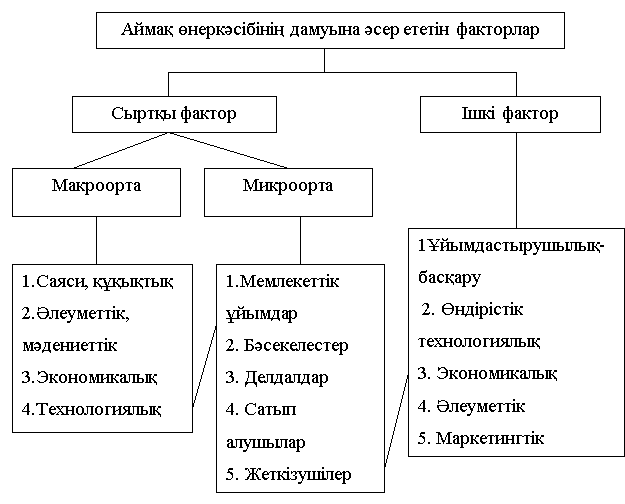 Аймақ өнеркәсібінің дамуына әсер ететін факторлар

Сыртқы фактор

Ішкі фактор

Макроорта

Микроорта

1.Саяси, құқықтық
2.Әлеуметтік, мәдениеттік
3.Экономикалық
4.Технологиялық

1.Мемлекеттік ұйымдар
2. Бәсекелестер
3. Делдалдар
4. Сатып алушылар
5. Жеткізушілер

1Ұйымдастырушылық-басқару
2. Өндірістік технологиялық
3. Экономикалық
4. Әлеуметтік
5. Маркетингтік